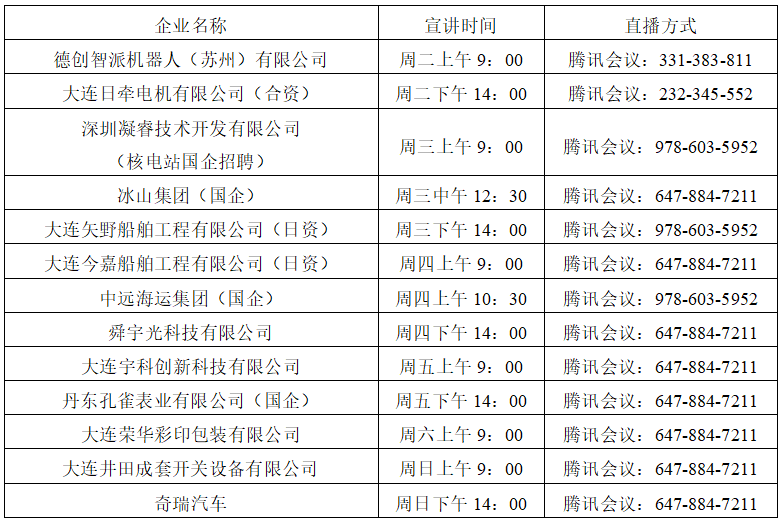 | 企业名称 | 宣讲时间 | 直播方式 |
|---|---|---|
| 德创智派机器人（苏州）有限公司 | 周二上午9：00 | 腾讯会议：331-383-811 |
| 大连日牵电机有限公司（合资） | 周二下午14：00 | 腾讯会议：232-345-552 |
| 深圳凝睿技术开发有限公司（核电站国企招聘） | 周三上午9：00 | 腾讯会议：978-603-5952 |
| 冰山集团（国企） | 周三中午12：30 | 腾讯会议：647-884-7211 |
| 大连矢野船舶工程有限公司（日资） | 周三下午14：00 | 腾讯会议：978-603-5952 |
| 大连今嘉船舶工程有限公司（日资） | 周四上午9：00 | 腾讯会议：647-884-7211 |
| 中远海运集团（国企） | 周四上午10：30 | 腾讯会议：978-603-5952 |
| 舜宇光科技有限公司 | 周四下午14：00 | 腾讯会议：647-884-7211 |
| 大连宇科创新科技有限公司 | 周五上午9：00 | 腾讯会议：647-884-7211 |
| 丹东孔雀表业有限公司（国企） | 周五下午14：00 | 腾讯会议：647-884-7211 |
| 大连荣华彩印包装有限公司 | 周六上午9：00 | 腾讯会议：647-884-7211 |
| 大连井田成套开关设备有限公司 | 周日上午9：00 | 腾讯会议：647-884-7211 |
| 奇瑞汽车 | 周日下午14：00 | 腾讯会议：647-884-7211 |